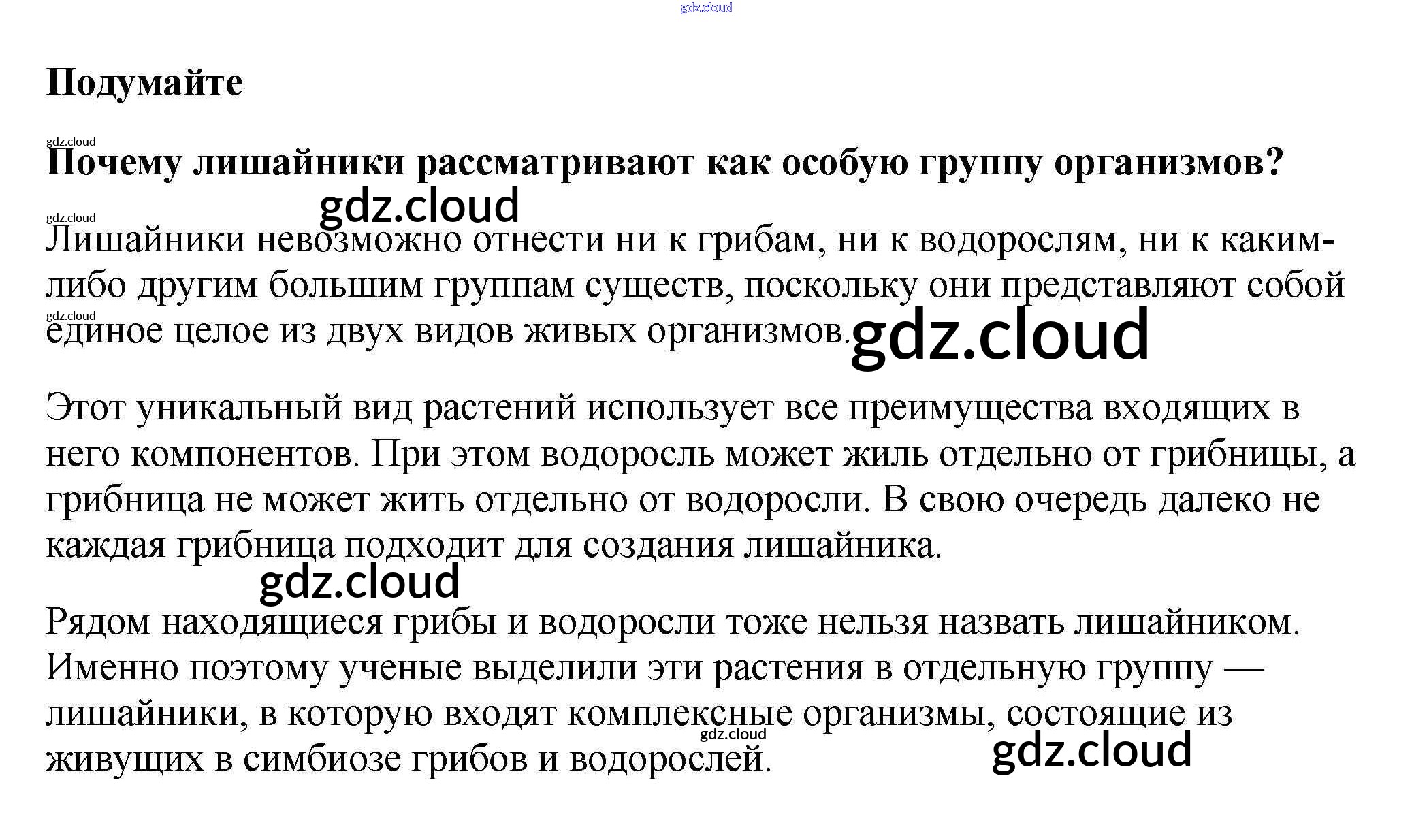 Подумайте

Почему лишайники рассматривают как особую группу организмов?

Лишайники невозможно отнести ни к грибам, ни к водорослям, ни к каким-либо другим большим группам существ, поскольку они представляют собой единое целое из двух видов живых организмов.

Этот уникальный вид растений использует все преимущества входящих в него компонентов. При этом водоросль может жиль отдельно от грибницы, а грибница не может жить отдельно от водоросли. В свою очередь далеко не каждая грибница подходит для создания лишайника.

Рядом находящиеся грибы и водоросли тоже нельзя назвать лишайником. Именно поэтому ученые выделили эти растения в отдельную группу — лишайники, в которую входят комплексные организмы, состоящие из живущих в симбиозе грибов и водорослей.

gdz.cloud